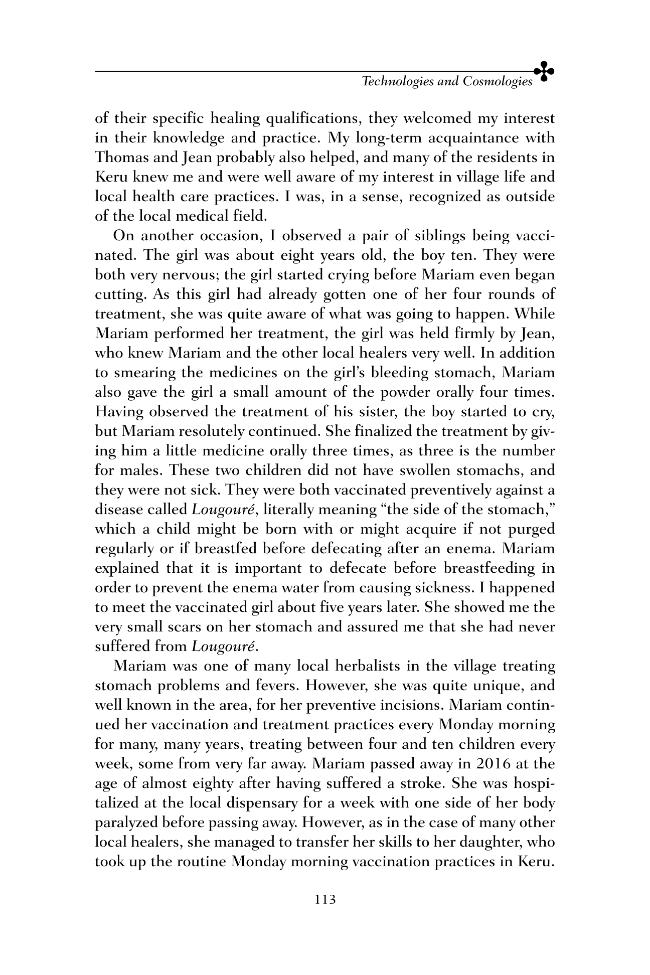 Technologies and Cosmologies

of their specific healing qualifications, they welcomed my interest in their knowledge and practice. My long-term acquaintance with Thomas and Jean probably also helped, and many of the residents in Keru knew me and were well aware of my interest in village life and local health care practices. I was, in a sense, recognized as outside of the local medical field.

On another occasion, I observed a pair of siblings being vaccinated. The girl was about eight years old, the boy ten. They were both very nervous; the girl started crying before Mariam even began cutting. As this girl had already gotten one of her four rounds of treatment, she was quite aware of what was going to happen. While Mariam performed her treatment, the girl was held firmly by Jean, who knew Mariam and the other local healers very well. In addition to smearing the medicines on the girl's bleeding stomach, Mariam also gave the girl a small amount of the powder orally four times. Having observed the treatment of his sister, the boy started to cry, but Mariam resolutely continued. She finalized the treatment by giving him a little medicine orally three times, as three is the number for males. These two children did not have swollen stomachs, and they were not sick. They were both vaccinated preventively against a disease called Lougouré, literally meaning "the side of the stomach," which a child might be born with or might acquire if not purged regularly or if breastfed before defecating after an enema. Mariam explained that it is important to defecate before breastfeeding in order to prevent the enema water from causing sickness. I happened to meet the vaccinated girl about five years later. She showed me the very small scars on her stomach and assured me that she had never suffered from Lougouré.

Mariam was one of many local herbalists in the village treating stomach problems and fevers. However, she was quite unique, and well known in the area, for her preventive incisions. Mariam continued her vaccination and treatment practices every Monday morning for many, many years, treating between four and ten children every week, some from very far away. Mariam passed away in 2016 at the age of almost eighty after having suffered a stroke. She was hospitalized at the local dispensary for a week with one side of her body paralyzed before passing away. However, as in the case of many other local healers, she managed to transfer her skills to her daughter, who took up the routine Monday morning vaccination practices in Keru.

113